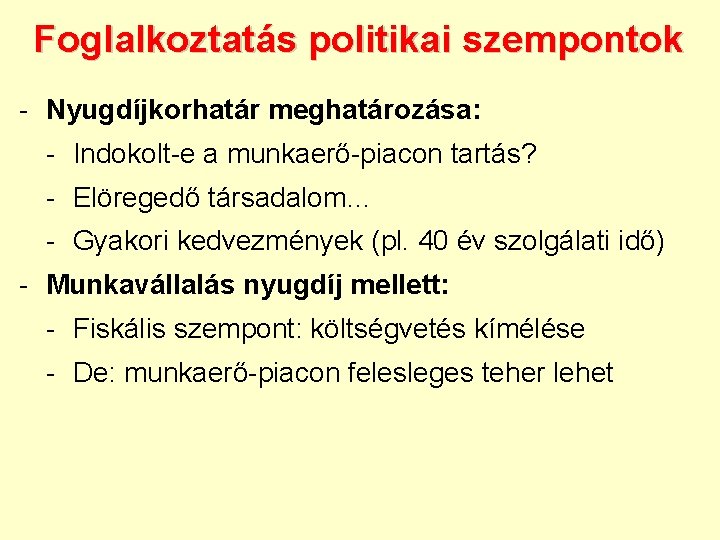 Foglalkoztatás politikai szempontok

- Nyugdíjkorhatár meghatározása:
  - Indokolt-e a munkaerő-piacon tartás?
  - Elöregedő társadalom...
  - Gyakori kedvezmények (pl. 40 év szolgálati idő)
- Munkavállalás nyugdíj mellett:
  - Fiskális szempont: költségvetés kímélése
  - De: munkaerő-piacon felesleges teher lehet